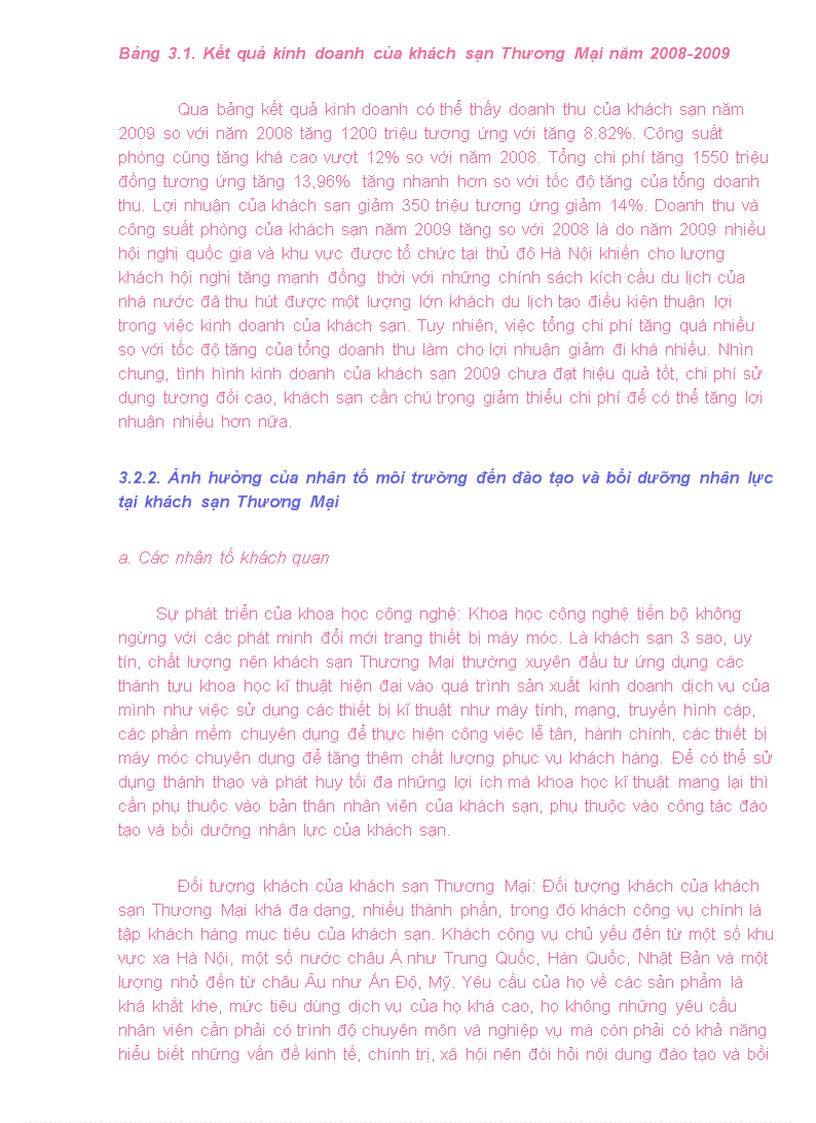 Bảng 3.1. Kết quả kinh doanh của khách sạn Thương Mại năm 2008-2009

Qua bảng kết quả kinh doanh có thể thấy doanh thu của khách sạn năm 2009 so với năm 2008 tăng 1200 triệu tương ứng với tăng 8.82%. Công suất phòng cũng tăng khá cao vượt 12% so với năm 2008. Tổng chi phí tăng 1550 triệu đồng tương ứng tăng 13,96% tăng nhanh hơn so với tốc độ tăng của tổng doanh thu. Lợi nhuận của khách sạn giảm 350 triệu tương ứng giảm 14%. Doanh thu và công suất phòng của khách sạn năm 2009 tăng so với 2008 là do năm 2009 nhiều hội nghị quốc gia và khu vực được tổ chức tại thủ đô Hà Nội khiến cho lượng khách hội nghị tăng mạnh đồng thời với những chính sách kích cầu du lịch của nhà nước đã thu hút được một lượng lớn khách du lịch tạo điều kiện thuận lợi trong việc kinh doanh của khách sạn. Tuy nhiên, việc tổng chi phí tăng quá nhiều so với tốc độ tăng của tổng doanh thu làm cho lợi nhuận giảm đi khá nhiều. Nhìn chung, tình hình kinh doanh của khách sạn 2009 chưa đạt hiệu quả tốt, chi phí sử dụng tương đối cao, khách sạn cần chú trọng giảm thiểu chi phí để có thể tăng lợi nhuận nhiều hơn nữa.

3.2.2. Ảnh hưởng của nhân tố môi trường đến đào tạo và bồi dưỡng nhân lực tại khách sạn Thương Mại

a. Các nhân tố khách quan

Sự phát triển của khoa học công nghệ: Khoa học công nghệ tiến bộ không ngừng với các phát minh đổi mới trang thiết bị máy móc. Là khách sạn 3 sao, uy tín, chất lượng nên khách sạn Thương Mại thường xuyên đầu tư ứng dụng các thành tựu khoa học kĩ thuật hiện đại vào quá trình sản xuất kinh doanh dịch vụ của mình như việc sử dụng các thiết bị kĩ thuật như máy tính, mạng, truyền hình cáp, các phần mềm chuyên dụng để thực hiện công việc lễ tân, hành chính, các thiết bị máy móc chuyên dụng để tăng thêm chất lượng phục vụ khách hàng. Để có thể sử dụng thành thạo và phát huy tối đa những lợi ích mà khoa học kĩ thuật mang lại thì cần phụ thuộc vào bản thân nhân viên của khách sạn, phụ thuộc vào công tác đào tạo và bồi dưỡng nhân lực của khách sạn.

Đối tượng khách của khách sạn Thương Mại: Đối tượng khách của khách sạn Thương Mại khá đa dạng, nhiều thành phần, trong đó khách công vụ chính là tập khách hàng mục tiêu của khách sạn. Khách công vụ chủ yếu đến từ một số khu vực xa Hà Nội, một số nước châu Á như Trung Quốc, Hàn Quốc, Nhật Bản và một lượng nhỏ đến từ châu Âu như Ấn Độ, Mỹ. Yêu cầu của họ về các sản phẩm là khá khắt khe, mức tiêu dùng dịch vụ của họ khá cao, họ không những yêu cầu nhân viên cần phải có trình độ chuyên môn và nghiệp vụ mà còn phải có khả năng hiểu biết những vấn đề kinh tế, chính trị, xã hội nên đòi hỏi nội dung đào tạo và bồi